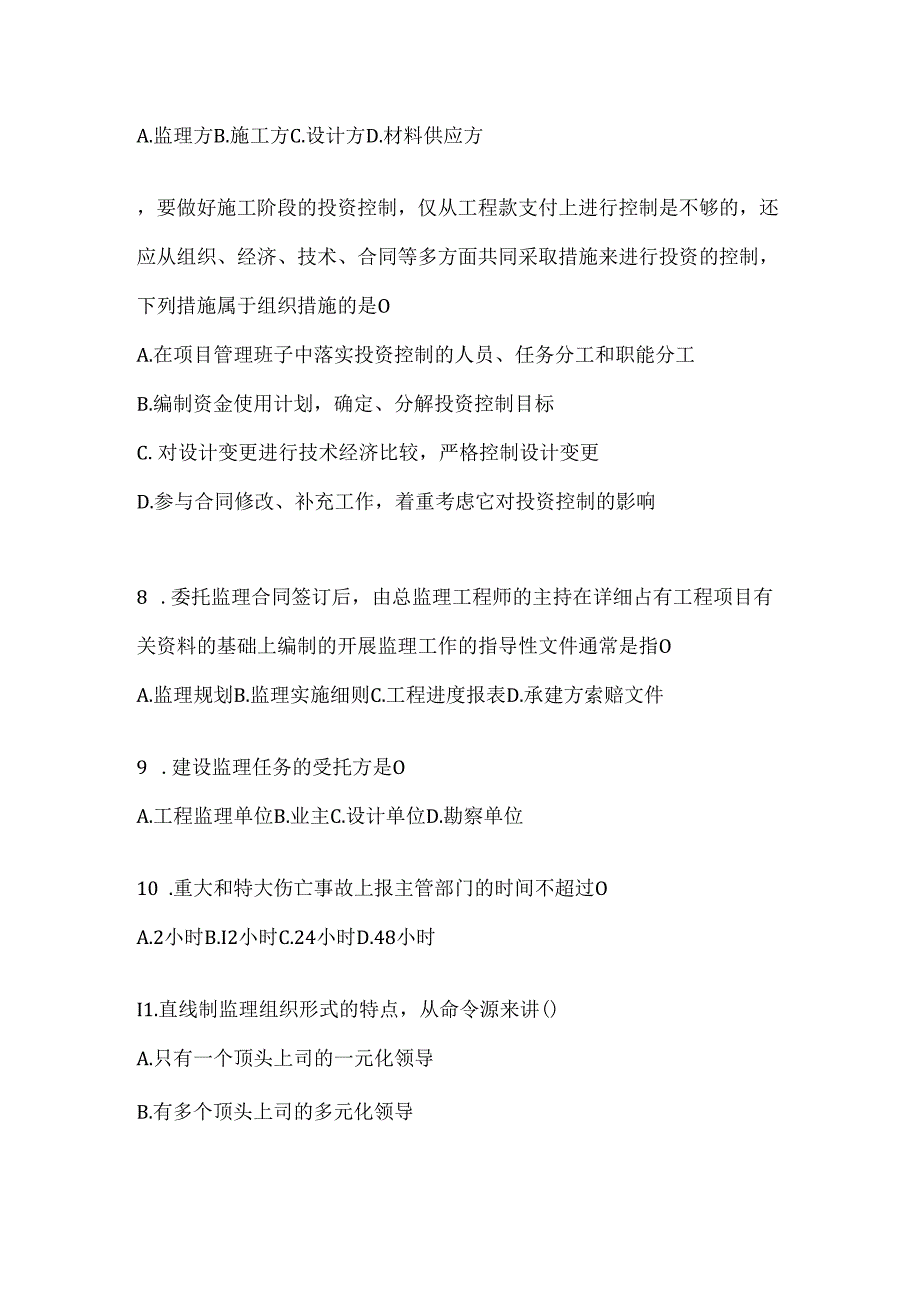 A.监理方B.施工方C.设计方D.材料供应方

，要做好施工阶段的投资控制，仅从工程款支付上进行控制是不够的，还应从组织、经济、技术、合同等多方面共同采取措施来进行投资的控制，下列措施属于组织措施的是O

A.在项目管理班子中落实投资控制的人员、任务分工和职能分工

B.编制资金使用计划，确定、分解投资控制目标

C. 对设计变更进行技术经济比较，严格控制设计变更

D.参与合同修改、补充工作，着重考虑它对投资控制的影响

8 .委托监理合同签订后，由总监理工程师的主持在详细占有工程项目有关资料的基础上编制的开展监理工作的指导性文件通常是指O

A.监理规划B.监理实施细则C.工程进度报表D.承建方索赔文件

9 .建设监理任务的受托方是O

A.工程监理单位B.业主C.设计单位D.勘察单位

10 .重大和特大伤亡事故上报主管部门的时间不超过O

A.2小时B.I2小时C.24小时D.48小时

I1.直线制监理组织形式的特点，从命令源来讲()

A.只有一个顶头上司的一元化领导

B.有多个顶头上司的多元化领导